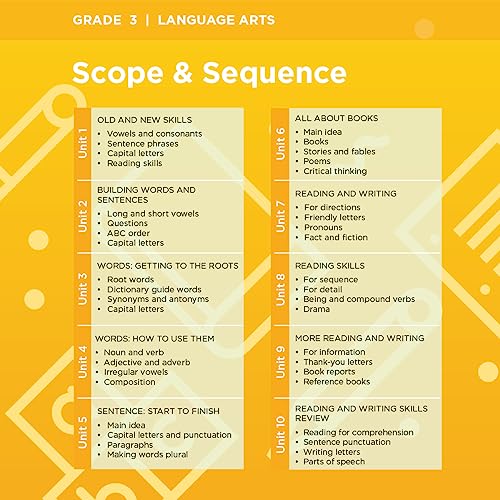 GRADE 3 | LANGUAGE ARTS

Scope & Sequence

Unit 1
OLD AND NEW SKILLS
• Vowels and consonants
• Sentence phrases
• Capital letters
• Reading skills

Unit 2
BUILDING WORDS AND SENTENCES
• Long and short vowels
• Questions
• ABC order
• Capital letters

Unit 3
WORDS: GETTING TO THE ROOTS
• Root words
• Dictionary guide words
• Synonyms and antonyms
• Capital letters

Unit 4
WORDS: HOW TO USE THEM
• Noun and verb
• Adjective and adverb
• Irregular vowels
• Composition

Unit 5
SENTENCE: START TO FINISH
• Main idea
• Capital letters and punctuation
• Paragraphs
• Making words plural

Unit 6
ALL ABOUT BOOKS
• Main idea
• Books
• Stories and fables
• Poems
• Critical thinking

Unit 7
READING AND WRITING
• For directions
• Friendly letters
• Pronouns
• Fact and fiction

Unit 8
READING SKILLS
• For sequence
• For detail
• Being and compound verbs
• Drama

Unit 9
MORE READING AND WRITING
• For information
• Thank-you letters
• Book reports
• Reference books

Unit 10
READING AND WRITING SKILLS REVIEW
• Reading for comprehension
• Sentence punctuation
• Writing letters
• Parts of speech